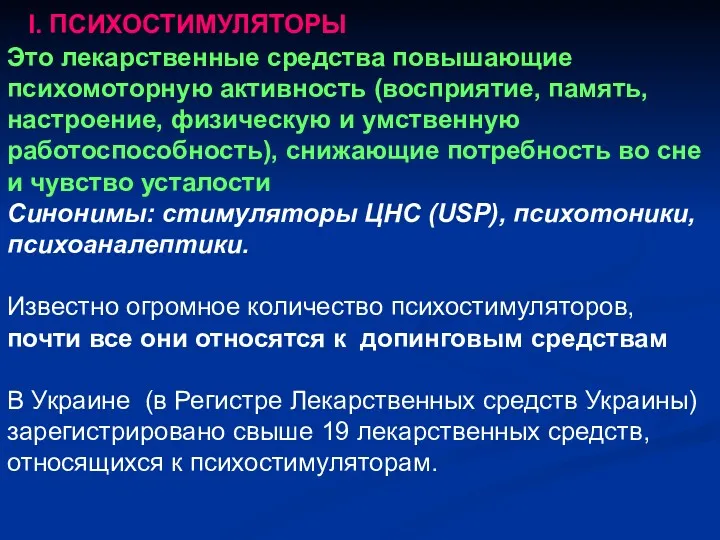 I. ПСИХОСТИМУЛЯТОРЫ

Это лекарственные средства повышающие психомоторную активность (восприятие, память, настроение, физическую и умственную работоспособность), снижающие потребность во сне и чувство усталости

Синонимы: стимуляторы ЦНС (USP), психотоники, психоаналептики.

Известно огромное количество психостимуляторов, почти все они относятся к допинговым средствам

В Украине (в Регистре Лекарственных средств Украины) зарегистрировано свыше 19 лекарственных средств, относящихся к психостимуляторам.